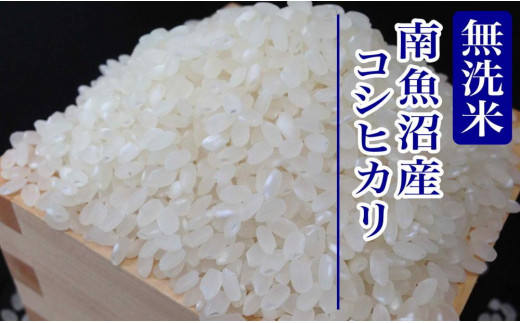 無洗米

南魚沼産
コシヒカリ